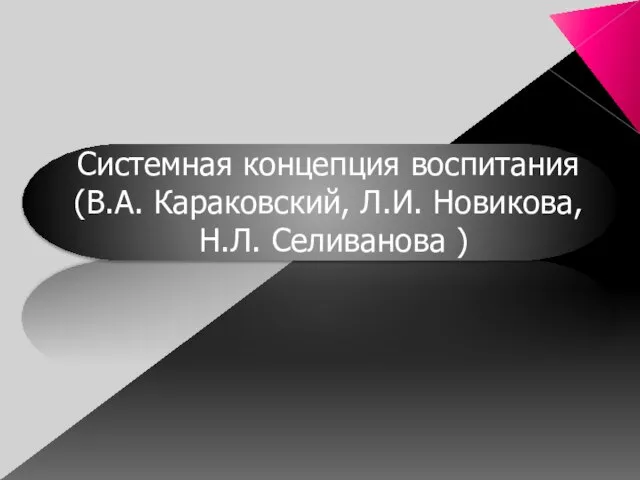 Системная концепция воспитания (В.А. Караковский, Л.И. Новикова, Н.Л. Селиванова )